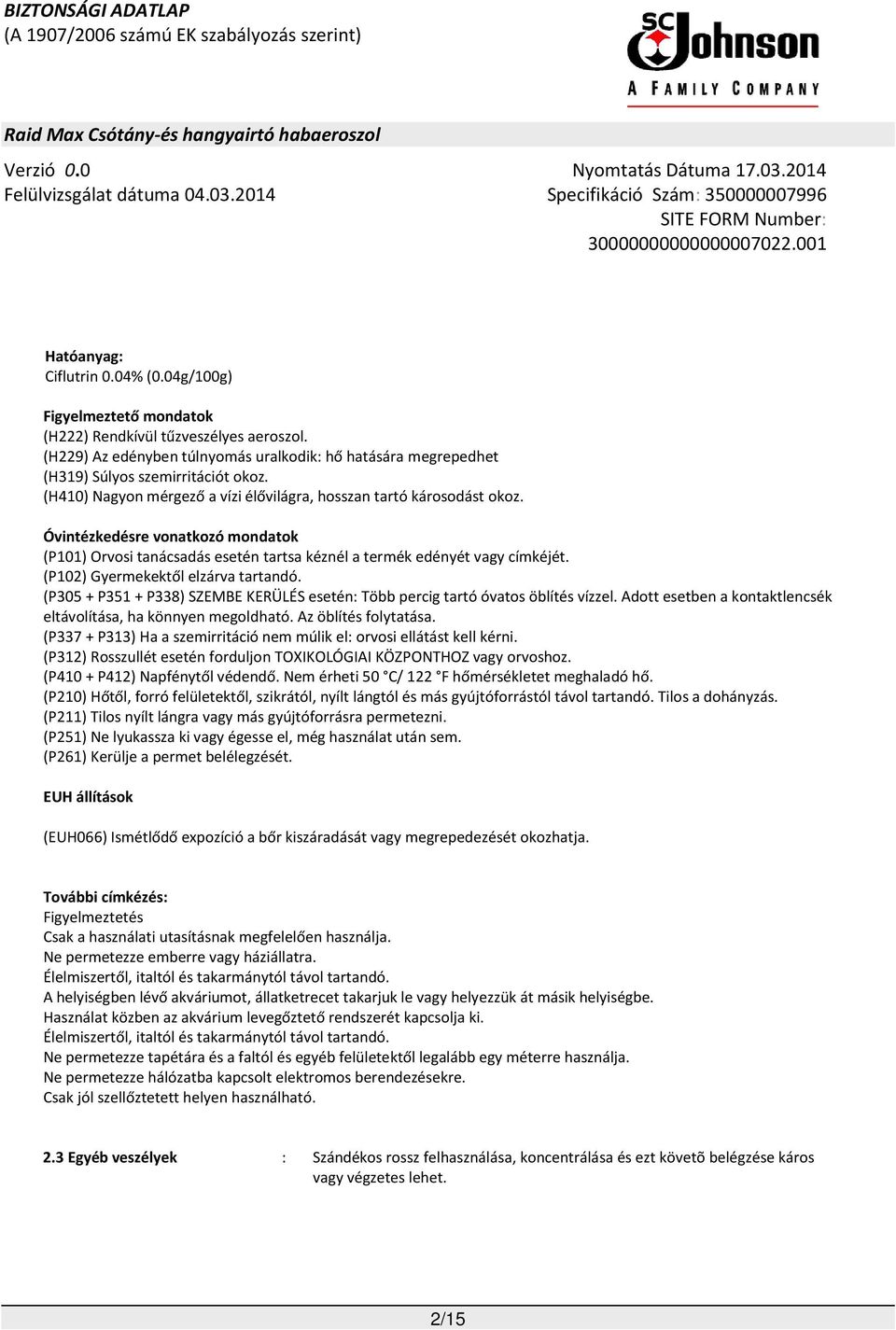 BIZTONSÁGI ADATLAP
(A 1907/2006 számú EK szabályozás szerint)

SC Johnson
A FAMILY COMPANY

Raid Max Csótány-és hangyairtó habaeroszol

Verzió 0.0
Felülvizsgálat dátuma 04.03.2014

Nyomtatás Dátuma 17.03.2014
Specifikáció Szám: 350000007996
SITE FORM Number:
30000000000000007022.001

Hatóanyag:
Ciflutrin 0.04% (0.04g/100g)

Figyelmeztető mondatok
(H222) Rendkívül tűzveszélyes aeroszol.
(H229) Az edényben túlnyomás uralkodik: hő hatására megrepedhet
(H319) Súlyos szemirritációt okoz.
(H410) Nagyon mérgező a vízi élővilágra, hosszan tartó károsodást okoz.

Óvintézkedésre vonatkozó mondatok
(P101) Orvosi tanácsadás esetén tartsa kéznél a termék edényét vagy címkéjét.
(P102) Gyermekektől elzárva tartandó.
(P305 + P351 + P338) SZEMBE KERÜLÉS esetén: Több percig tartó óvatos öblítés vízzel. Adott esetben a kontaktlencsék eltávolítása, ha könnyen megoldható. Az öblítés folytatása.
(P337 + P313) Ha a szemirritáció nem múlik el: orvosi ellátást kell kérni.
(P312) Rosszullét esetén forduljon TOXIKOLÓGIAI KÖZPONTHOZ vagy orvoshoz.
(P410 + P412) Napfénytől védendő. Nem érheti 50 °C/ 122 °F hőmérsékletet meghaladó hő.
(P210) Hőtől, forró felületektől, szikrától, nyílt lángtól és más gyújtóforrástól távol tartandó. Tilos a dohányzás.
(P211) Tilos nyílt lángra vagy más gyújtóforrásra permetezni.
(P251) Ne lyukassza ki vagy égesse el, még használat után sem.
(P261) Kerülje a permet belélegzését.

EUH állítások

(EUH066) Ismétlődő expozíció a bőr kiszáradását vagy megrepedezését okozhatja.

További címkézés:
Figyelmeztetés
Csak a használati utasításnak megfelelően használja.
Ne permetezze emberre vagy háziállatra.
Élelmiszertől, italtól és takarmánytól távol tartandó.
A helyiségben lévő akváriumot, állatketrecet takarjuk le vagy helyezzük át másik helyiségbe.
Használat közben az akvárium levegőztető rendszerét kapcsolja ki.
Élelmiszertől, italtól és takarmánytól távol tartandó.
Ne permetezze tapétára és a faltól és egyéb felületektől legalább egy méterre használja.
Ne permetezze hálózatba kapcsolt elektromos berendezésekre.
Csak jól szellőztetett helyen használható.

2.3 Egyéb veszélyek : Szándékos rossz felhasználása, koncentrálása és ezt követõ belégzése káros vagy végzetes lehet.

2/15